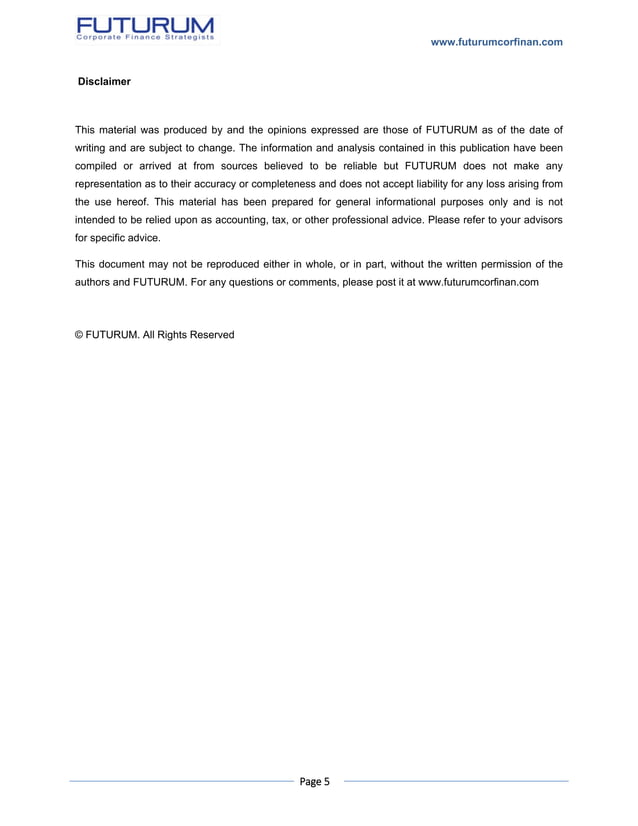 FUTURUM
Corporate Finance Strategists

www.futurumcorfinan.com

Disclaimer

This material was produced by and the opinions expressed are those of FUTURUM as of the date of writing and are subject to change. The information and analysis contained in this publication have been compiled or arrived at from sources believed to be reliable but FUTURUM does not make any representation as to their accuracy or completeness and does not accept liability for any loss arising from the use hereof. This material has been prepared for general informational purposes only and is not intended to be relied upon as accounting, tax, or other professional advice. Please refer to your advisors for specific advice.

This document may not be reproduced either in whole, or in part, without the written permission of the authors and FUTURUM. For any questions or comments, please post it at www.futurumcorfinan.com

© FUTURUM. All Rights Reserved

Page 5